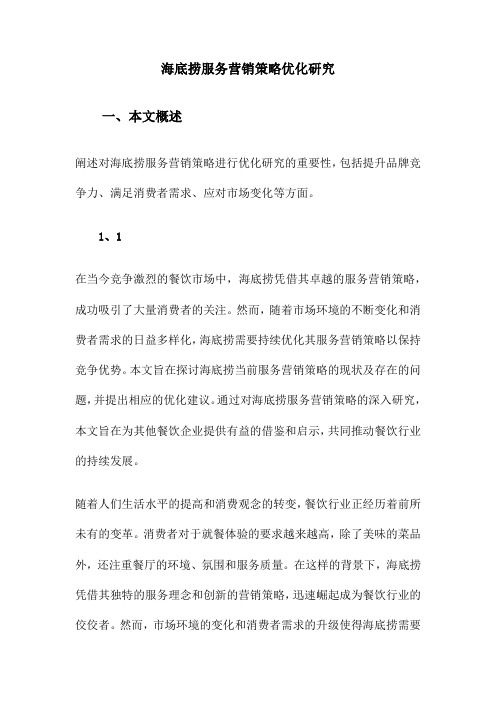 海底捞服务营销策略优化研究

一、本文概述

阐述对海底捞服务营销策略进行优化研究的重要性，包括提升品牌竞争力、满足消费者需求、应对市场变化等方面。

1、1

在当今竞争激烈的餐饮市场中，海底捞凭借其卓越的服务营销策略，成功吸引了大量消费者的关注。然而，随着市场环境的不断变化和消费者需求的日益多样化，海底捞需要持续优化其服务营销策略以保持竞争优势。本文旨在探讨海底捞当前服务营销策略的现状及存在的问题，并提出相应的优化建议。通过对海底捞服务营销策略的深入研究，本文旨在为其他餐饮企业提供有益的借鉴和启示，共同推动餐饮行业的持续发展。

随着人们生活水平的提高和消费观念的转变，餐饮行业正经历着前所未有的变革。消费者对于就餐体验的要求越来越高，除了美味的菜品外，还注重餐厅的环境、氛围和服务质量。在这样的背景下，海底捞凭借其独特的服务理念和创新的营销策略，迅速崛起成为餐饮行业的佼佼者。然而，市场环境的变化和消费者需求的升级使得海底捞需要